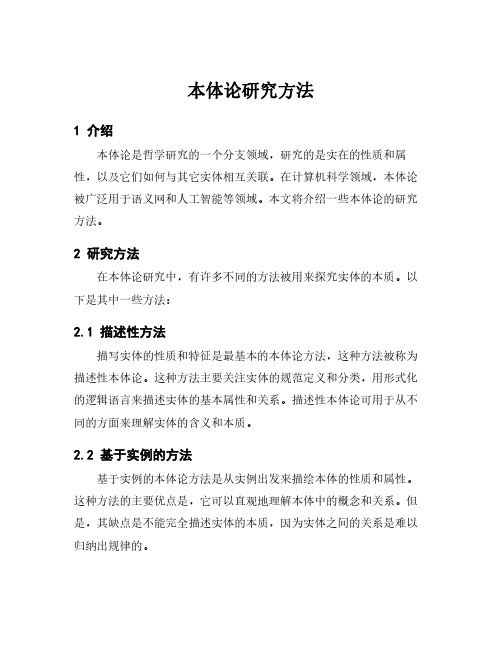 本体论研究方法

1 介绍

本体论是哲学研究的一个分支领域，研究的是实在的性质和属性，以及它们如何与其它实体相互关联。在计算机科学领域，本体论被广泛用于语义网和人工智能等领域。本文将介绍一些本体论的研究方法。

2 研究方法

在本体论研究中，有许多不同的方法被用来探究实体的本质。以下是其中一些方法：

2.1 描述性方法

描写实体的性质和特征是最基本的本体论方法，这种方法被称为描述性本体论。这种方法主要关注实体的规范定义和分类，用形式化的逻辑语言来描述实体的基本属性和关系。描述性本体论可用于从不同的方面来理解实体的含义和本质。

2.2 基于实例的方法

基于实例的本体论方法是从实例出发来描绘本体的性质和属性。这种方法的主要优点是，它可以直观地理解本体中的概念和关系。但是，其缺点是不能完全描述实体的本质，因为实体之间的关系是难以归纳出规律的。